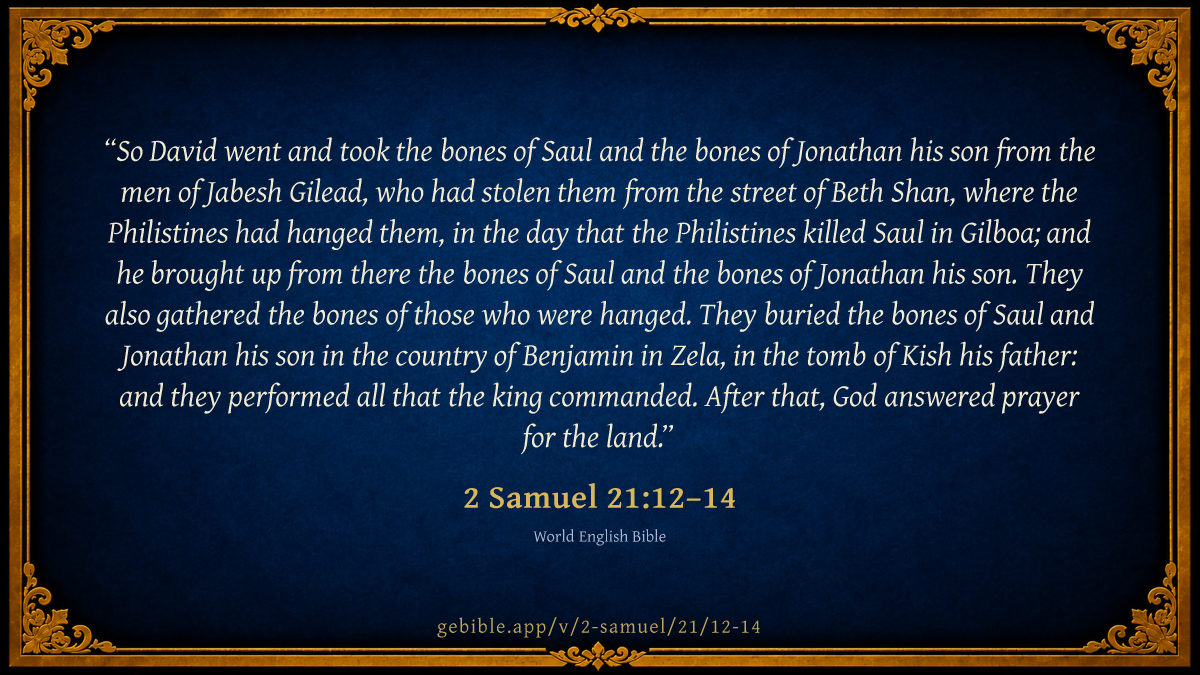 "So David went and took the bones of Saul and the bones of Jonathan his son from the men of Jabesh Gilead, who had stolen them from the street of Beth Shan, where the Philistines had hanged them, in the day that the Philistines killed Saul in Gilboa; and he brought up from there the bones of Saul and the bones of Jonathan his son. They also gathered the bones of those who were hanged. They buried the bones of Saul and Jonathan his son in the country of Benjamin in Zela, in the tomb of Kish his father: and they performed all that the king commanded. After that, God answered prayer for the land."

2 Samuel 21:12–14

World English Bible

gebible.app/v/2-samuel/21/12-14